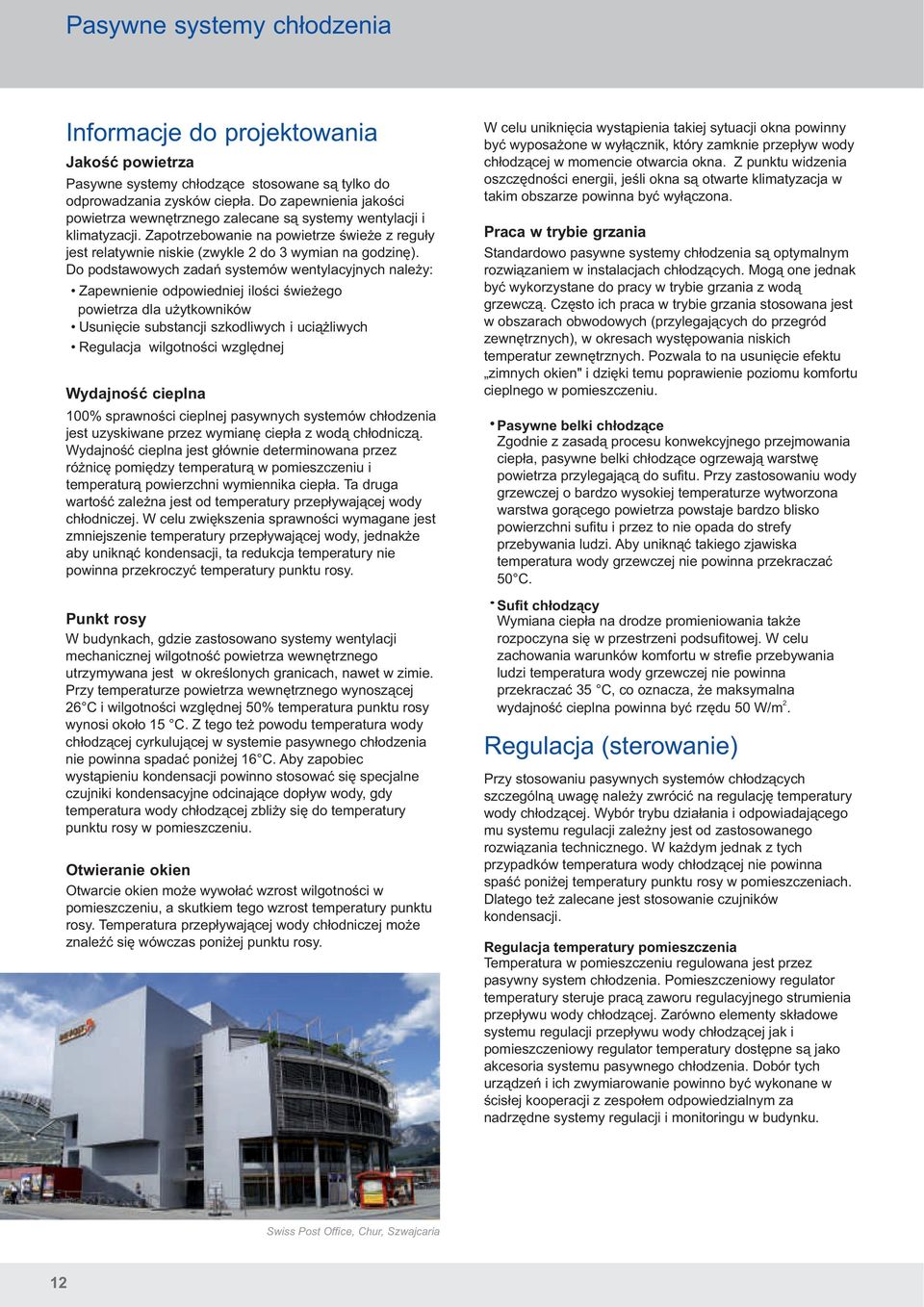 Pasywne systemy chłodzenia

Informacje do projektowania

Jakość powietrza

Pasywne systemy chłodzące stosowane są tylko do odprowadzania zysków ciepła. Do zapewnienia jakości powietrza wewnętrznego zalecane są systemy wentylacji i klimatyzacji. Zapotrzebowanie na powietrze świeże z reguły jest relatywnie niskie (zwykle 2 do 3 wymian na godzinę). Do podstawowych zadań systemów wentylacyjnych należy:

• Zapewnienie odpowiedniej ilości świeżego powietrza dla użytkowników
• Usunięcie substancji szkodliwych i uciążliwych
• Regulacja wilgotności względnej

Wydajność cieplna

100% sprawności cieplnej pasywnych systemów chłodzenia jest uzyskiwane przez wymianę ciepła z wodą chłodniczą. Wydajność cieplna jest głównie determinowana przez różnicę pomiędzy temperaturą w pomieszczeniu i temperaturą powierzchni wymiennika ciepła. Ta druga wartość zależna jest od temperatury przepływającej wody chłodniczej. W celu zwiększenia sprawności wymagane jest zmniejszenie temperatury przepływającej wody, jednakże aby uniknąć kondensacji, ta redukcja temperatury nie powinna przekroczyć temperatury punktu rosy.

Punkt rosy

W budynkach, gdzie zastosowano systemy wentylacji mechanicznej wilgotność powietrza wewnętrznego utrzymywana jest w określonych granicach, nawet w zimie. Przy temperaturze powietrza wewnętrznego wynoszącej 26°C i wilgotności względnej 50% temperatura punktu rosy wynosi około 15 °C. Z tego też powodu temperatura wody chłodzącej cyrkulującej w systemie pasywnego chłodzenia nie powinna spadać poniżej 16°C. Aby zapobiec wystąpieniu kondensacji powinno stosować się specjalne czujniki kondensacyjne odcinające dopływ wody, gdy temperatura wody chłodzącej zbliży się do temperatury punktu rosy w pomieszczeniu.

Otwieranie okien

Otwarcie okien może wywołać wzrost wilgotności w pomieszczeniu, a skutkiem tego wzrost temperatury punktu rosy. Temperatura przepływającej wody chłodniczej może znaleźć się wówczas poniżej punktu rosy.

Swiss Post Office, Chur, Szwajcaria

W celu uniknięcia wystąpienia takiej sytuacji okna powinny być wyposażone w wyłącznik, który zamknie przepływ wody chłodzącej w momencie otwarcia okna. Z punktu widzenia oszczędności energii, jeśli okna są otwarte klimatyzacja w takim obszarze powinna być wyłączona.

Praca w trybie grzania

Standardowo pasywne systemy chłodzenia są optymalnym rozwiązaniem w instalacjach chłodzących. Mogą one jednak być wykorzystane do pracy w trybie grzania z wodą grzewczą. Często ich praca w trybie grzania stosowana jest w obszarach obwodowych (przylegających do przegród zewnętrznych), w okresach występowania niskich temperatur zewnętrznych. Pozwala to na usunięcie efektu „zimnych okien" i dzięki temu poprawienie poziomu komfortu cieplnego w pomieszczeniu.

• Pasywne belki chłodzące
Zgodnie z zasadą procesu konwekcyjnego przejmowania ciepła, pasywne belki chłodzące ogrzewają warstwę powietrza przylegającą do sufitu. Przy zastosowaniu wody grzewczej o bardzo wysokiej temperaturze wytworzona warstwa gorącego powietrza powstaje bardzo blisko powierzchni sufitu i przez to nie opada do strefy przebywania ludzi. Aby uniknąć takiego zjawiska temperatura wody grzewczej nie powinna przekraczać 50°C.

• Sufit chłodzący
Wymiana ciepła na drodze promieniowania także rozpoczyna się w przestrzeni podsufitowej. W celu zachowania warunków komfortu w strefie przebywania ludzi temperatura wody grzewczej nie powinna przekraczać 35 °C, co oznacza, że maksymalna wydajność cieplna powinna być rzędu 50 W/m$^2$.

Regulacja (sterowanie)

Przy stosowaniu pasywnych systemów chłodzących szczególną uwagę należy zwrócić na regulację temperatury wody chłodzącej. Wybór trybu działania i odpowiadającego mu systemu regulacji zależny jest od zastosowanego rozwiązania technicznego. W każdym jednak z tych przypadków temperatura wody chłodzącej nie powinna spaść poniżej temperatury punktu rosy w pomieszczeniach. Dlatego też zalecane jest stosowanie czujników kondensacji.

Regulacja temperatury pomieszczenia
Temperatura w pomieszczeniu regulowana jest przez pasywny system chłodzenia. Pomieszczeniowy regulator temperatury steruje pracą zaworu regulacyjnego strumienia przepływu wody chłodzącej. Zarówno elementy składowe systemu regulacji przepływu wody chłodzącej jak i pomieszczeniowy regulator temperatury dostępne są jako akcesoria systemu pasywnego chłodzenia. Dobór tych urządzeń i ich zwymiarowanie powinno być wykonane w ścisłej kooperacji z zespołem odpowiedzialnym za nadrzędne systemy regulacji i monitoringu w budynku.

12